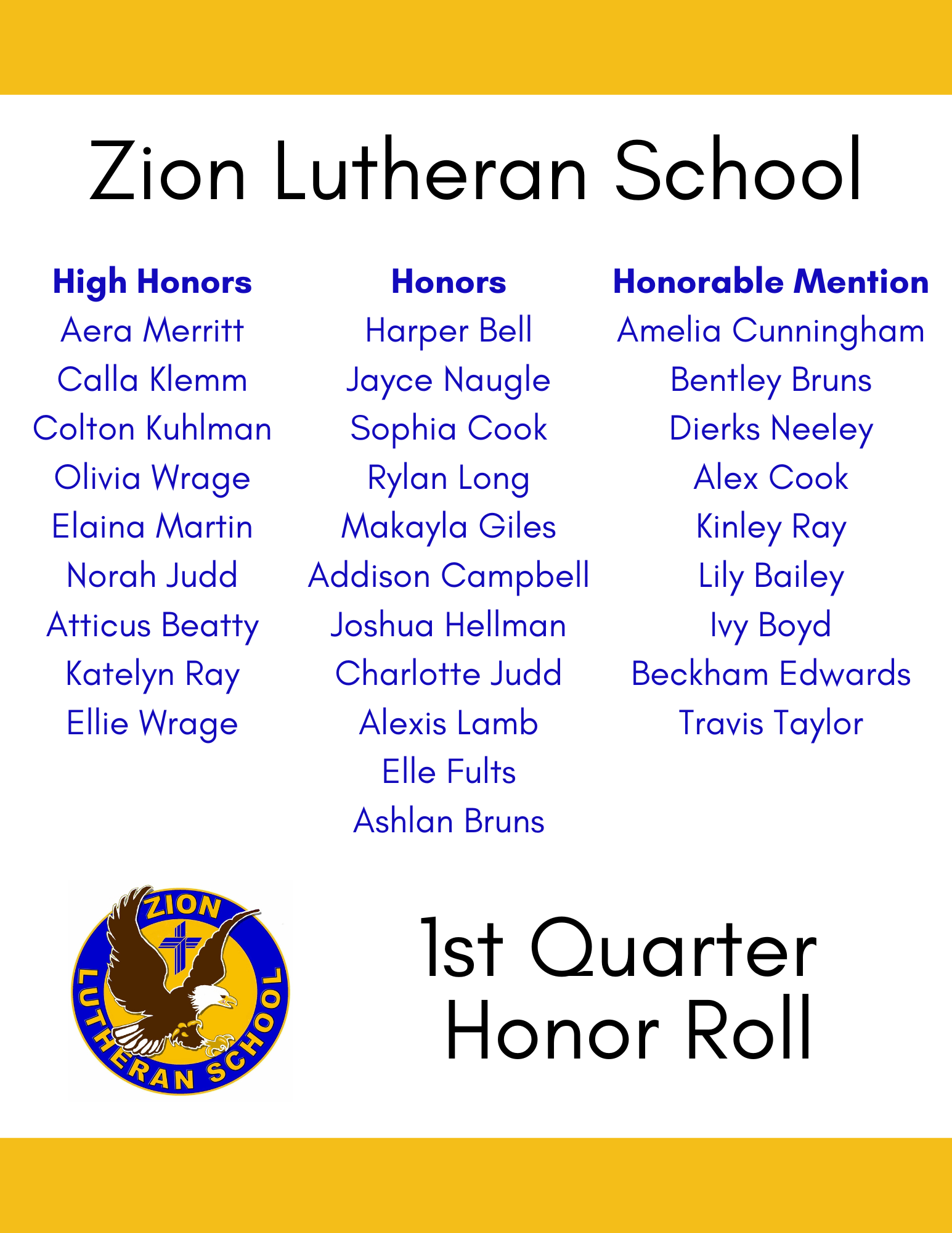 Zion Lutheran School

High Honors
Aera Merritt
Calla Klemm
Colton Kuhlman
Olivia Wrage
Elaina Martin
Norah Judd
Atticus Beatty
Katelyn Ray
Ellie Wrage

Honors
Harper Bell
Jayce Naugle
Sophia Cook
Rylan Long
Makayla Giles
Addison Campbell
Joshua Hellman
Charlotte Judd
Alexis Lamb
Elle Fults
Ashlan Bruns

Honorable Mention
Amelia Cunningham
Bentley Bruns
Dierks Neeley
Alex Cook
Kinley Ray
Lily Bailey
Ivy Boyd
Beckham Edwards
Travis Taylor

ZION
LUTHERAN SCHOOL

1st Quarter
Honor Roll